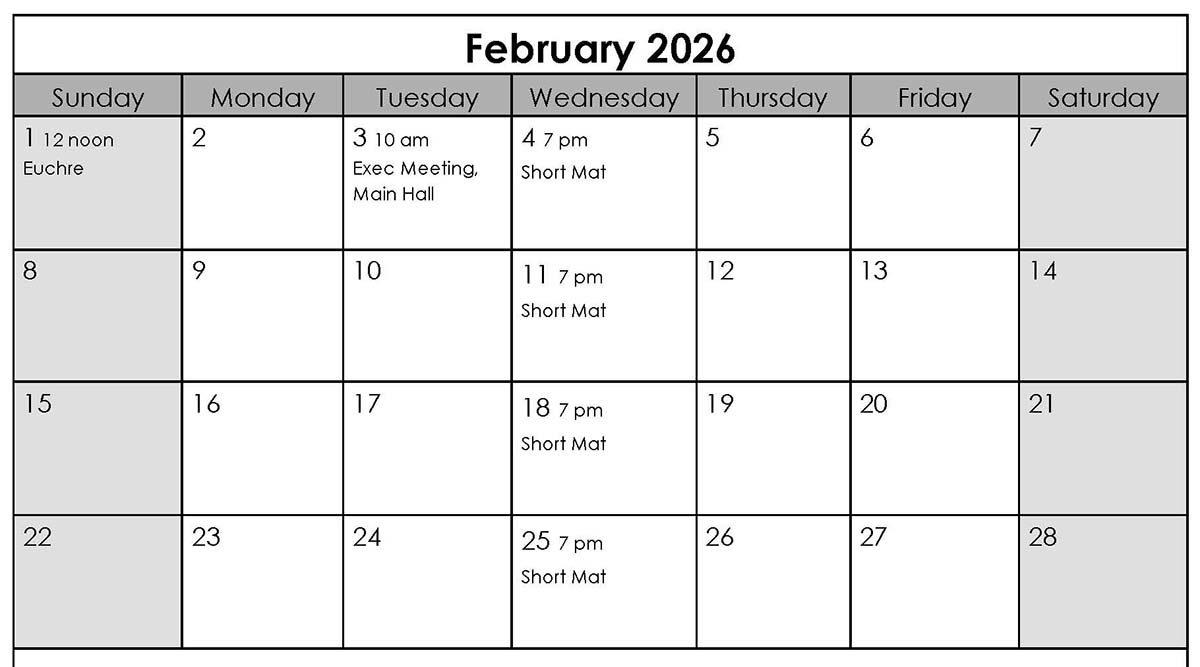 February 2026

| Sunday | Monday | Tuesday | Wednesday | Thursday | Friday | Saturday |
|---|---|---|---|---|---|---|
| 1 12 noon Euchre | 2 | 3 10 am Exec Meeting, Main Hall | 4 7 pm Short Mat | 5 | 6 | 7 |
| 8 | 9 | 10 | 11 7 pm Short Mat | 12 | 13 | 14 |
| 15 | 16 | 17 | 18 7 pm Short Mat | 19 | 20 | 21 |
| 22 | 23 | 24 | 25 7 pm Short Mat | 26 | 27 | 28 |